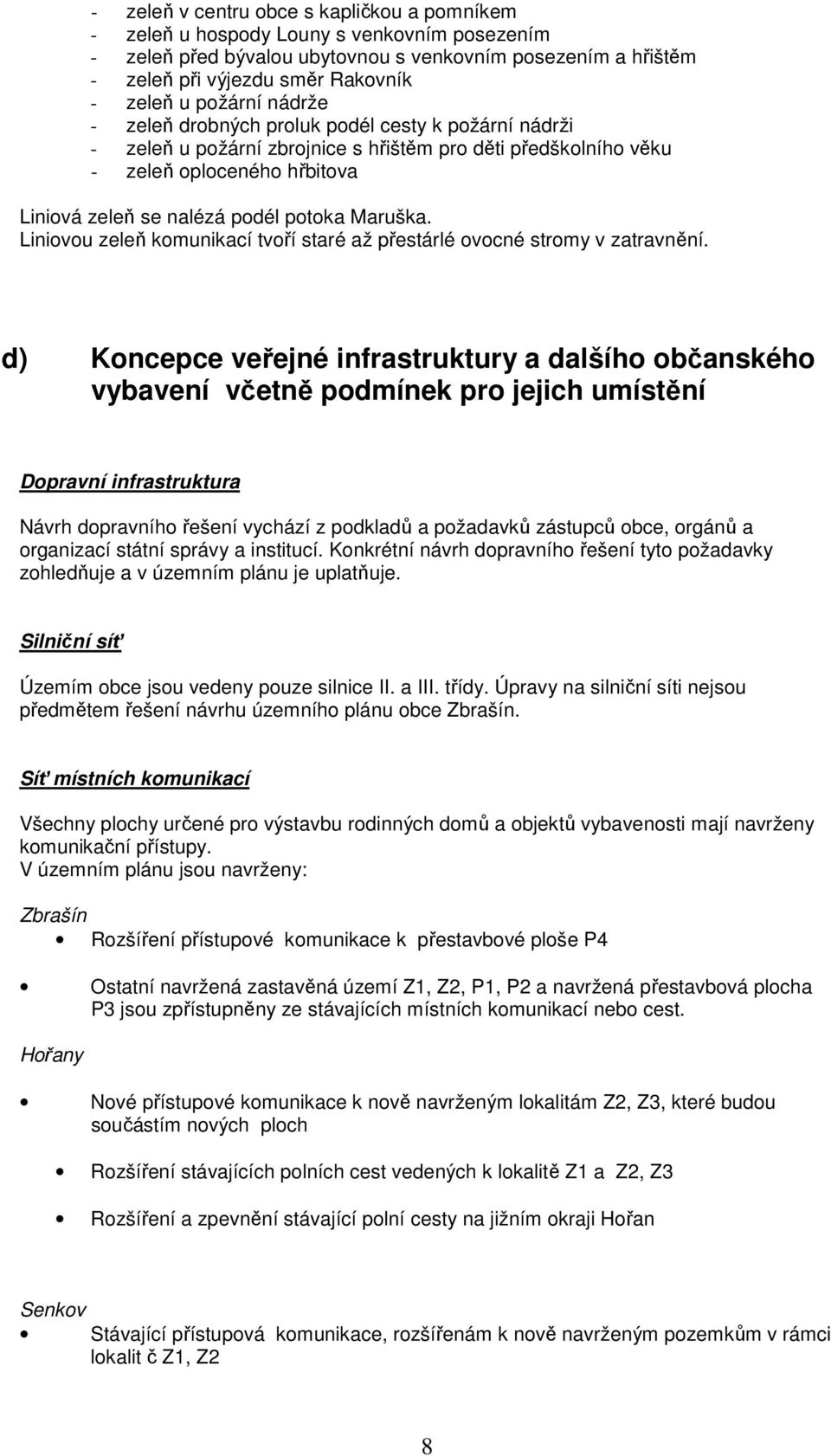 - zeleň v centru obce s kapličkou a pomníkem
- zeleň u hospody Louny s venkovním posezením
- zeleň před bývalou ubytovnou s venkovním posezením a hřištěm
- zeleň při výjezdu směr Rakovník
- zeleň u požární nádrže
- zeleň drobných proluk podél cesty k požární nádrži
- zeleň u požární zbrojnice s hřištěm pro děti předškolního věku
- zeleň oploceného hřbitova

Liniová zeleň se nalézá podél potoka Maruška.
Liniovou zeleň komunikací tvoří staré až přestárlé ovocné stromy v zatravnění.

d) Koncepce veřejné infrastruktury a dalšího občanského vybavení včetně podmínek pro jejich umístění

Dopravní infrastruktura

Návrh dopravního řešení vychází z podkladů a požadavků zástupců obce, orgánů a organizací státní správy a institucí. Konkrétní návrh dopravního řešení tyto požadavky zohledňuje a v územním plánu je uplatňuje.

Silniční síť

Územím obce jsou vedeny pouze silnice II. a III. třídy. Úpravy na silniční síti nejsou předmětem řešení návrhu územního plánu obce Zbrašín.

Síť místních komunikací

Všechny plochy určené pro výstavbu rodinných domů a objektů vybavenosti mají navrženy komunikační přístupy.
V územním plánu jsou navrženy:

Zbrašín

• Rozšíření přístupové komunikace k přestavbové ploše P4

• Ostatní navržená zastavěná území Z1, Z2, P1, P2 a navržená přestavbová plocha P3 jsou zpřístupněny ze stávajících místních komunikací nebo cest.

Hořany

• Nové přístupové komunikace k nově navrženým lokalitám Z2, Z3, které budou součástím nových ploch

• Rozšíření stávajících polních cest vedených k lokalitě Z1 a Z2, Z3

• Rozšíření a zpevnění stávající polní cesty na jižním okraji Hořan

Senkov

• Stávající přístupová komunikace, rozšířenám k nově navrženým pozemkům v rámci lokalit č Z1, Z2

8